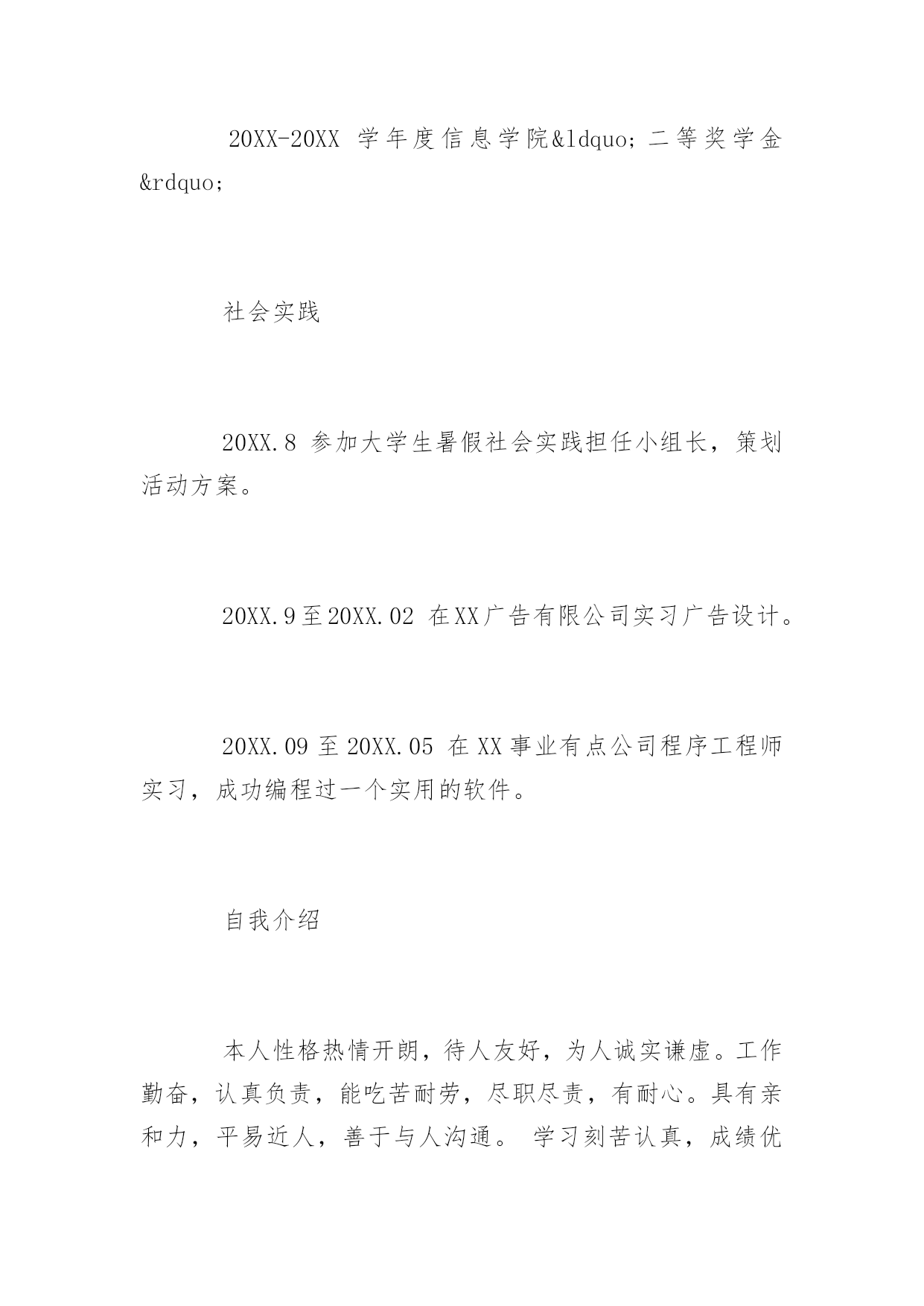 20XX-20XX 学年度信息学院&ldquo;二等奖学金&rdquo;

社会实践

20XX.8 参加大学生暑假社会实践担任小组长，策划活动方案。

20XX.9至20XX.02 在XX广告有限公司实习广告设计。

20XX.09 至 20XX.05 在 XX 事业有点公司程序工程师实习，成功编程过一个实用的软件。

自我介绍

本人性格热情开朗，待人友好，为人诚实谦虚。工作勤奋，认真负责，能吃苦耐劳，尽职尽责，有耐心。具有亲和力，平易近人，善于与人沟通。 学习刻苦认真，成绩优